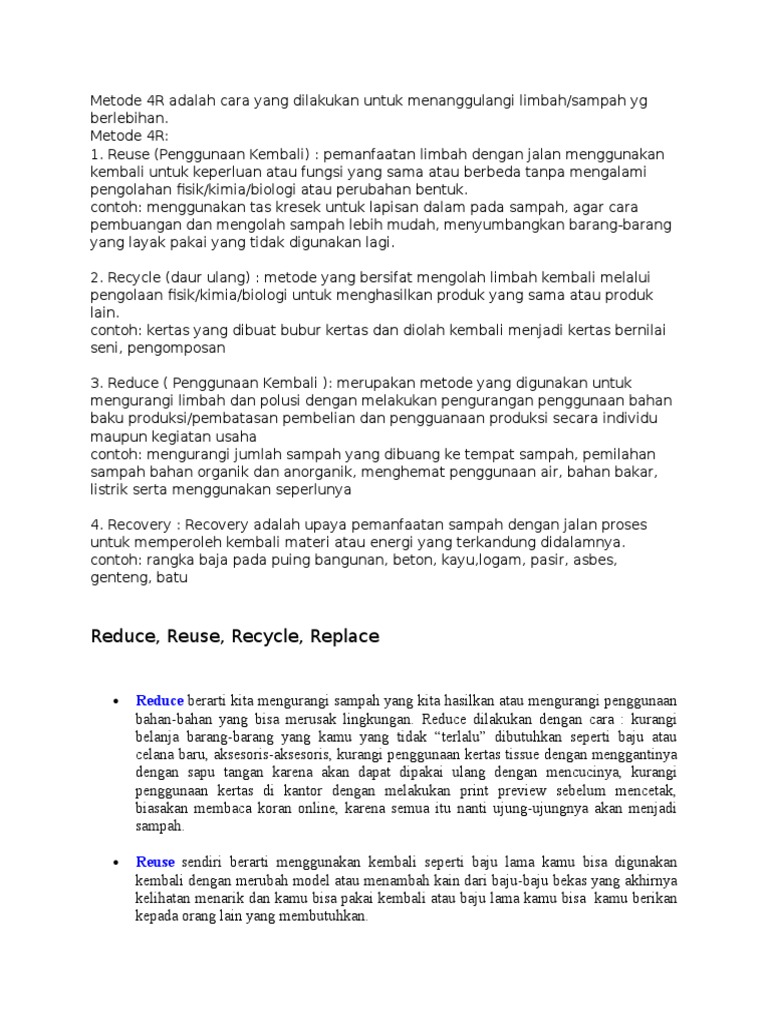 Metode 4R adalah cara yang dilakukan untuk menanggulangi limbah/sampah yg berlebihan.
Metode 4R:
1. Reuse (Penggunaan Kembali) : pemanfaatan limbah dengan jalan menggunakan kembali untuk keperluan atau fungsi yang sama atau berbeda tanpa mengalami pengolahan fisik/kimia/biologi atau perubahan bentuk.
contoh: menggunakan tas kresek untuk lapisan dalam pada sampah, agar cara pembuangan dan mengolah sampah lebih mudah, menyumbangkan barang-barang yang layak pakai yang tidak digunakan lagi.

2. Recycle (daur ulang) : metode yang bersifat mengolah limbah kembali melalui pengolaan fisik/kimia/biologi untuk menghasilkan produk yang sama atau produk lain.
contoh: kertas yang dibuat bubur kertas dan diolah kembali menjadi kertas bernilai seni, pengomposan

3. Reduce ( Penggunaan Kembali ): merupakan metode yang digunakan untuk mengurangi limbah dan polusi dengan melakukan pengurangan penggunaan bahan baku produksi/pembatasan pembelian dan pengguanaan produksi secara individu maupun kegiatan usaha
contoh: mengurangi jumlah sampah yang dibuang ke tempat sampah, pemilahan sampah bahan organik dan anorganik, menghemat penggunaan air, bahan bakar, listrik serta menggunakan seperlunya

4. Recovery : Recovery adalah upaya pemanfaatan sampah dengan jalan proses untuk memperoleh kembali materi atau energi yang terkandung didalamnya.
contoh: rangka baja pada puing bangunan, beton, kayu,logam, pasir, asbes, genteng, batu

Reduce, Reuse, Recycle, Replace

• Reduce berarti kita mengurangi sampah yang kita hasilkan atau mengurangi penggunaan bahan-bahan yang bisa merusak lingkungan. Reduce dilakukan dengan cara : kurangi belanja barang-barang yang kamu yang tidak “terlalu” dibutuhkan seperti baju atau celana baru, aksesoris-aksesoris, kurangi penggunaan kertas tissue dengan menggantinya dengan sapu tangan karena akan dapat dipakai ulang dengan mencucinya, kurangi penggunaan kertas di kantor dengan melakukan print preview sebelum mencetak, biasakan membaca koran online, karena semua itu nanti ujung-ujungnya akan menjadi sampah.

• Reuse sendiri berarti menggunakan kembali seperti baju lama kamu bisa digunakan kembali dengan merubah model atau menambah kain dari baju-baju bekas yang akhirnya kelihatan menarik dan kamu bisa pakai kembali atau baju lama kamu bisa kamu berikan kepada orang lain yang membutuhkan.